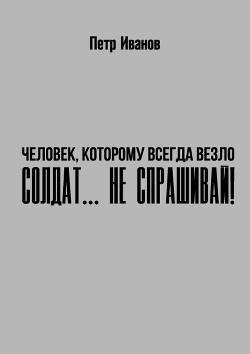 Петр Иванов

ЧЕЛОВЕК, КОТОРОМУ ВСЕГДА ВЕЗЛО

СОЛДАТ… НЕ СПРАШИВАЙ!